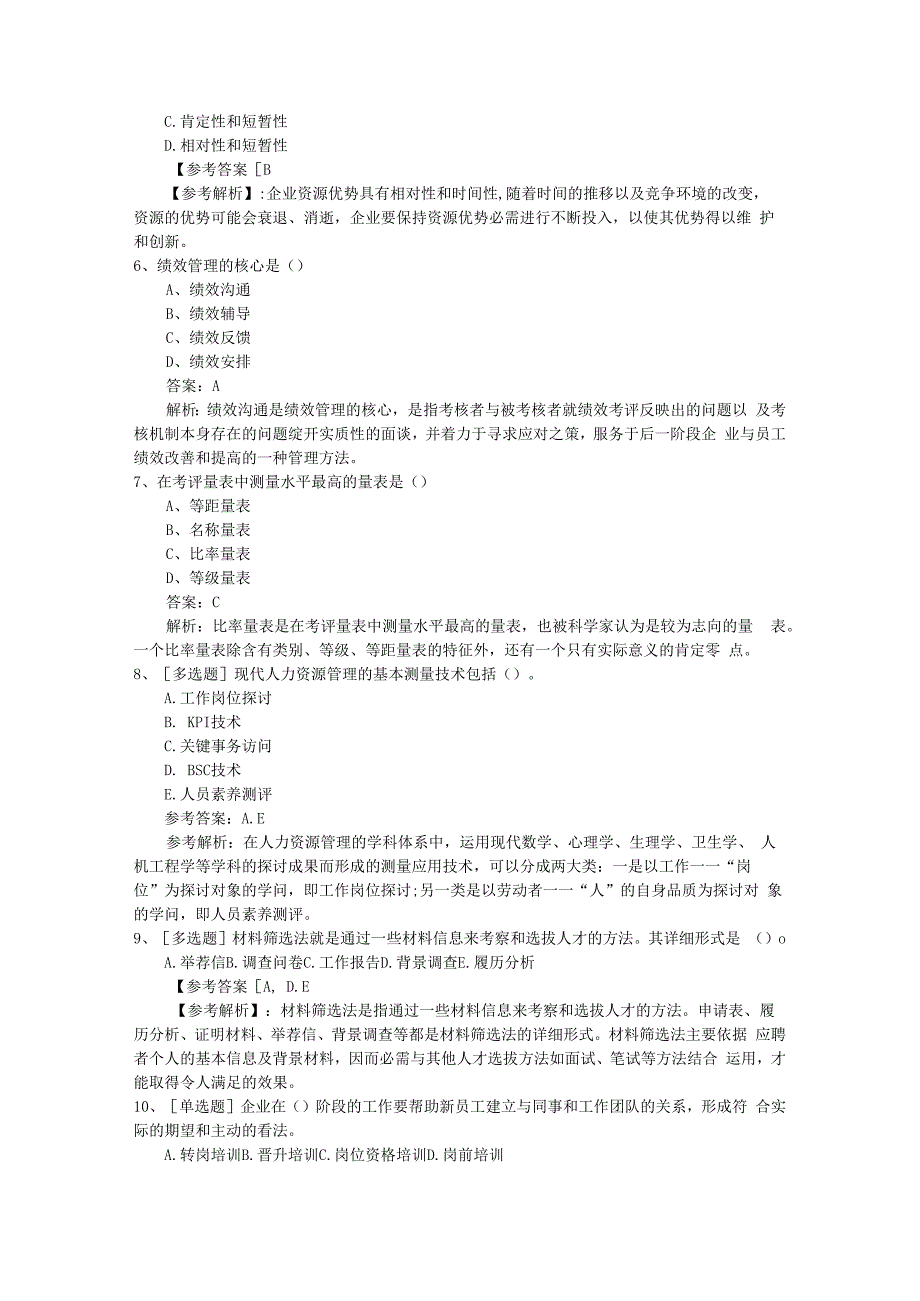 C.肯定性和短暂性

D.相对性和短暂性

【参考答案［B

【参考解析】:企业资源优势具有相对性和时间性,随着时间的推移以及竞争环境的改变,资源的优势可能会衰退、消逝，企业要保持资源优势必需进行不断投入，以使其优势得以维 护和创新。

6、绩效管理的核心是（）

A、绩效沟通

B、绩效辅导

C、绩效反馈

D、绩效安排

答案：A

解析：绩效沟通是绩效管理的核心，是指考核者与被考核者就绩效考评反映出的问题以 及考核机制本身存在的问题绽开实质性的面谈，并着力于寻求应对之策，服务于后一阶段企 业与员工绩效改善和提高的一种管理方法。

7、在考评量表中测量水平最高的量表是（）

A、等距量表

B、名称量表

C、比率量表

D、等级量表

答案：C

解析：比率量表是在考评量表中测量水平最高的量表，也被科学家认为是较为志向的量 表。一个比率量表除含有类别、等级、等距量表的特征外，还有一个只有实际意义的肯定零 点。

8、［多选题］现代人力资源管理的基本测量技术包括（）。

A.工作岗位探讨

B. KPI技术

C.关键事务访问

D. BSC技术

E.人员素养测评

参考答案：A.E

参考解析：在人力资源管理的学科体系中，运用现代数学、心理学、生理学、卫生学、 人机工程学等学科的探讨成果而形成的测量应用技术，可以分成两大类：一是以工作一一“岗位”为探讨对象的学问，即工作岗位探讨;另一类是以劳动者一一“人”的自身品质为探讨对 象的学问，即人员素养测评。

9、［多选题］材料筛选法就是通过一些材料信息来考察和选拔人才的方法。其详细形式是 （）o

A.举荐信B.调查问卷C.工作报告D.背景调查E.履历分析

【参考答案［A, D.E

【参考解析】：材料筛选法是指通过一些材料信息来考察和选拔人才的方法。申请表、履历分析、证明材料、举荐信、背景调查等都是材料筛选法的详细形式。材料筛选法主要依据 应聘者个人的基本信息及背景材料，因而必需与其他人才选拔方法如面试、笔试等方法结合 运用，才能取得令人满足的效果。

10、［单选题］企业在（）阶段的工作要帮助新员工建立与同事和工作团队的关系，形成符 合实际的期望和主动的看法。

A.转岗培训B.晋升培训C.岗位资格培训D.岗前培训